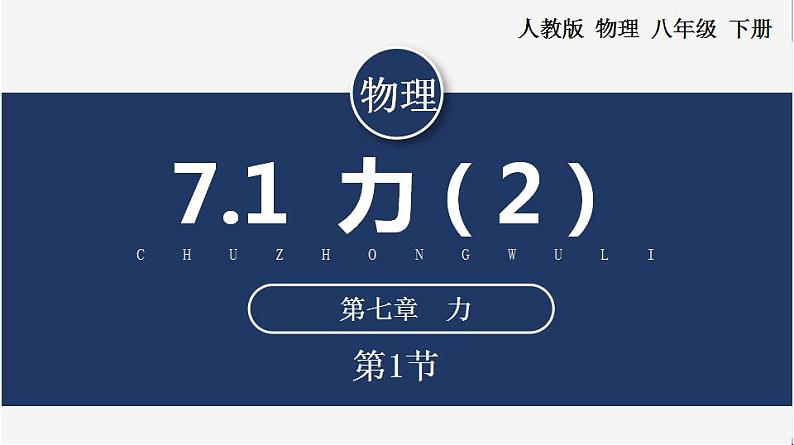 人教版 物理 八年级 下册

物理

7.1 力（2）

C H U Z H O N G W U L I

第七章 力

第1节